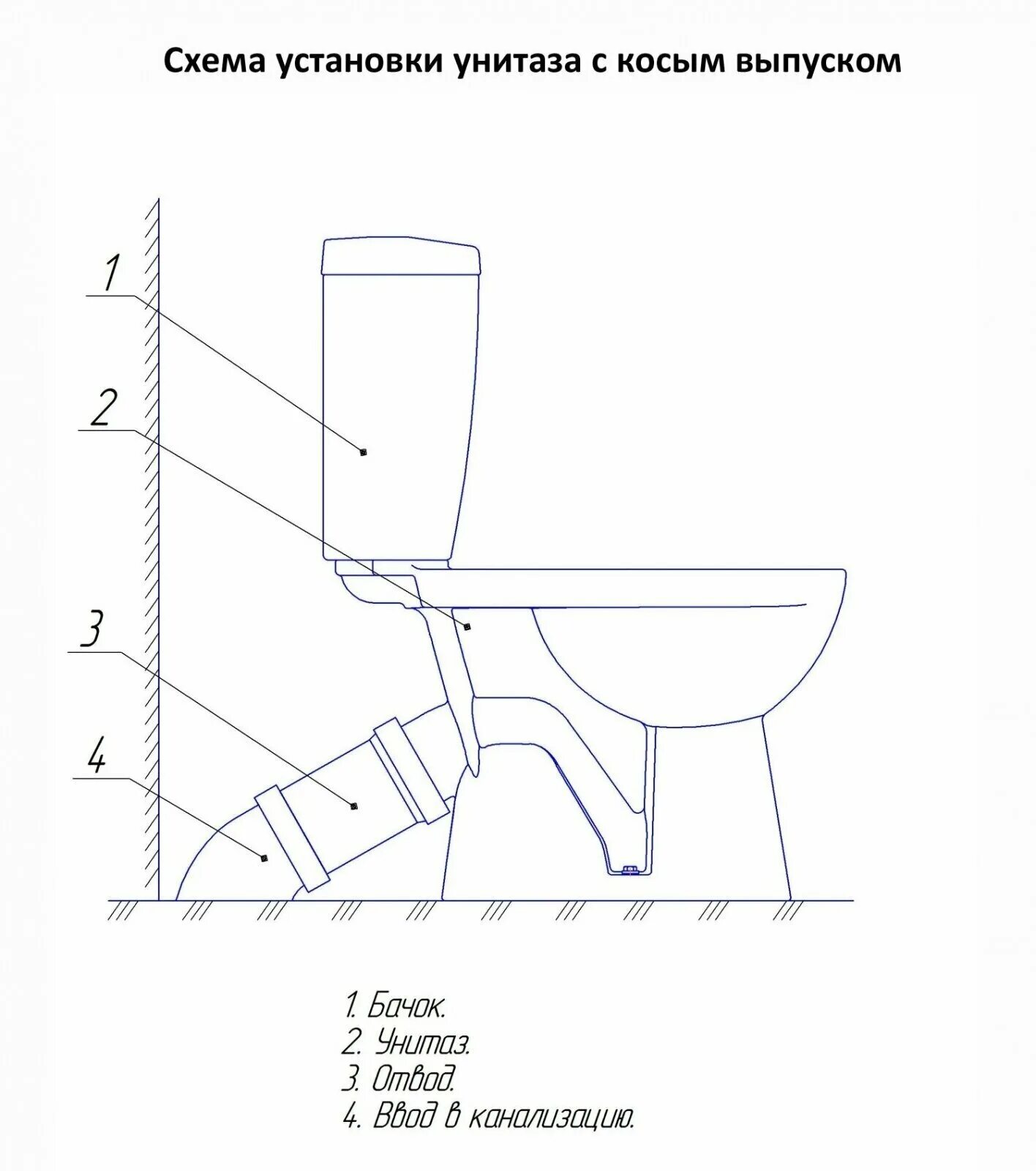 Схема установки унитаза с косым выпуском

1

2

3

4

1. Бачок.
2. Унитаз.
3. Отвод.
4. Ввод в канализацию.